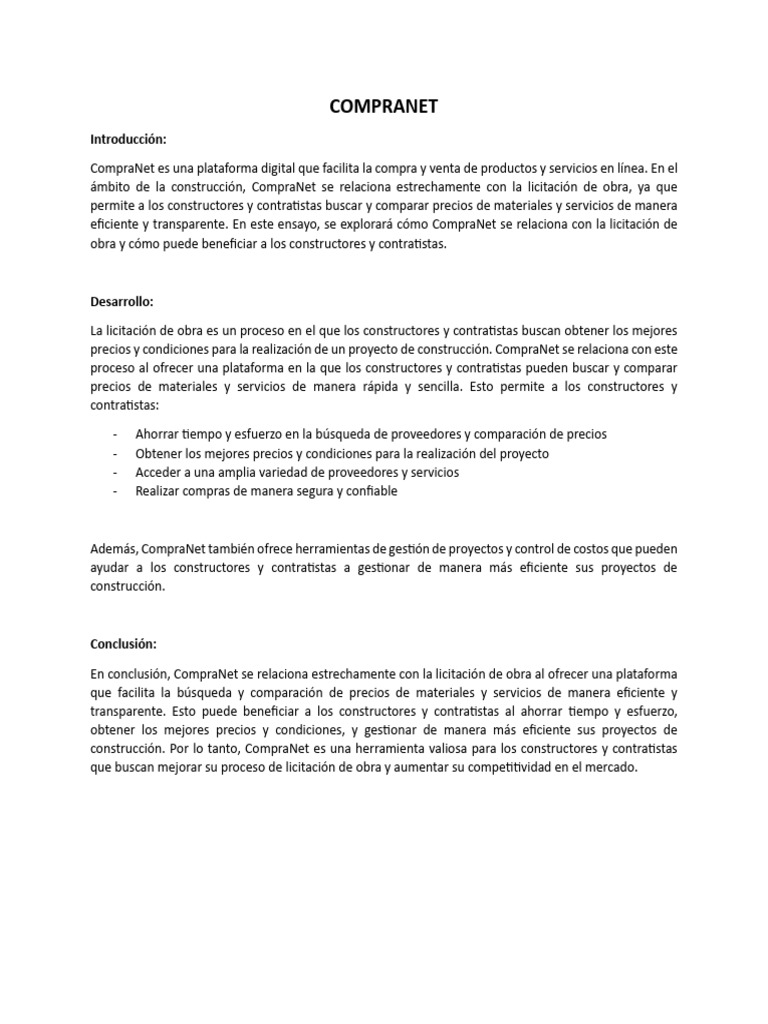 COMPRANET

Introducción:

CompraNet es una plataforma digital que facilita la compra y venta de productos y servicios en línea. En el ámbito de la construcción, CompraNet se relaciona estrechamente con la licitación de obra, ya que permite a los constructores y contratistas buscar y comparar precios de materiales y servicios de manera eficiente y transparente. En este ensayo, se explorará cómo CompraNet se relaciona con la licitación de obra y cómo puede beneficiar a los constructores y contratistas.

Desarrollo:

La licitación de obra es un proceso en el que los constructores y contratistas buscan obtener los mejores precios y condiciones para la realización de un proyecto de construcción. CompraNet se relaciona con este proceso al ofrecer una plataforma en la que los constructores y contratistas pueden buscar y comparar precios de materiales y servicios de manera rápida y sencilla. Esto permite a los constructores y contratistas:

- Ahorrar tiempo y esfuerzo en la búsqueda de proveedores y comparación de precios
- Obtener los mejores precios y condiciones para la realización del proyecto
- Acceder a una amplia variedad de proveedores y servicios
- Realizar compras de manera segura y confiable

Además, CompraNet también ofrece herramientas de gestión de proyectos y control de costos que pueden ayudar a los constructores y contratistas a gestionar de manera más eficiente sus proyectos de construcción.

Conclusión:

En conclusión, CompraNet se relaciona estrechamente con la licitación de obra al ofrecer una plataforma que facilita la búsqueda y comparación de precios de materiales y servicios de manera eficiente y transparente. Esto puede beneficiar a los constructores y contratistas al ahorrar tiempo y esfuerzo, obtener los mejores precios y condiciones, y gestionar de manera más eficiente sus proyectos de construcción. Por lo tanto, CompraNet es una herramienta valiosa para los constructores y contratistas que buscan mejorar su proceso de licitación de obra y aumentar su competitividad en el mercado.